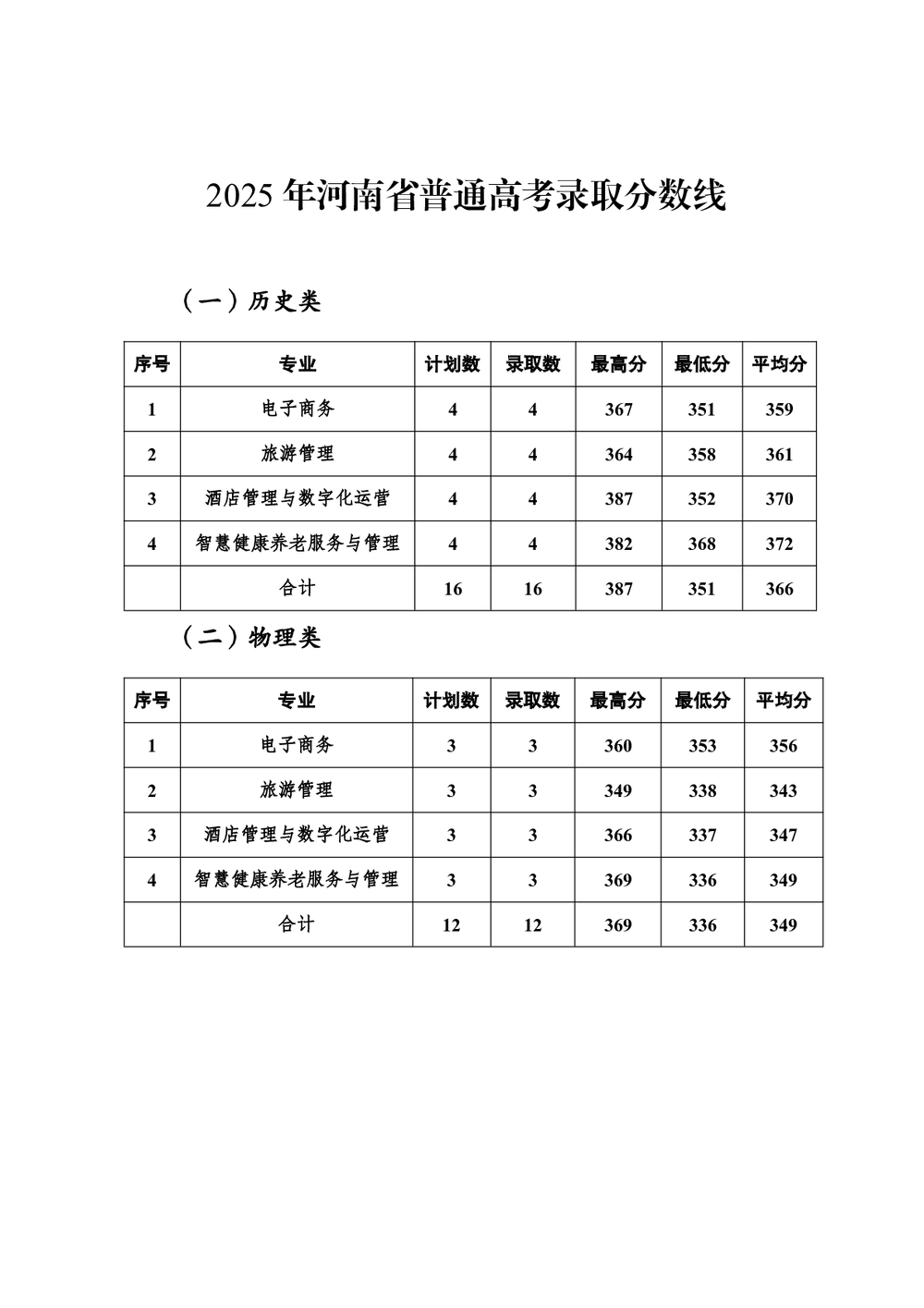 2025 年河南省普通高考录取分数线

（一）历史类

| 序号 | 专业 | 计划数 | 录取数 | 最高分 | 最低分 | 平均分 |
|---|---|---|---|---|---|---|
| 1 | 电子商务 | 4 | 4 | 367 | 351 | 359 |
| 2 | 旅游管理 | 4 | 4 | 364 | 358 | 361 |
| 3 | 酒店管理与数字化运营 | 4 | 4 | 387 | 352 | 370 |
| 4 | 智慧健康养老服务与管理 | 4 | 4 | 382 | 368 | 372 |
|  | 合计 | 16 | 16 | 387 | 351 | 366 |

（二）物理类

| 序号 | 专业 | 计划数 | 录取数 | 最高分 | 最低分 | 平均分 |
|---|---|---|---|---|---|---|
| 1 | 电子商务 | 3 | 3 | 360 | 353 | 356 |
| 2 | 旅游管理 | 3 | 3 | 349 | 338 | 343 |
| 3 | 酒店管理与数字化运营 | 3 | 3 | 366 | 337 | 347 |
| 4 | 智慧健康养老服务与管理 | 3 | 3 | 369 | 336 | 349 |
|  | 合计 | 12 | 12 | 369 | 336 | 349 |